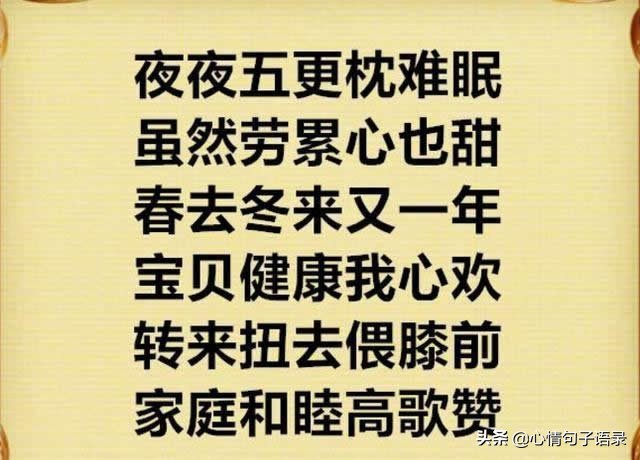 夜夜五更枕难眠
虽然劳累心也甜
春去冬来又一年
宝贝健康我心欢
转来扭去偎膝前
家庭和睦高歌赞

头条 @心情句子语录